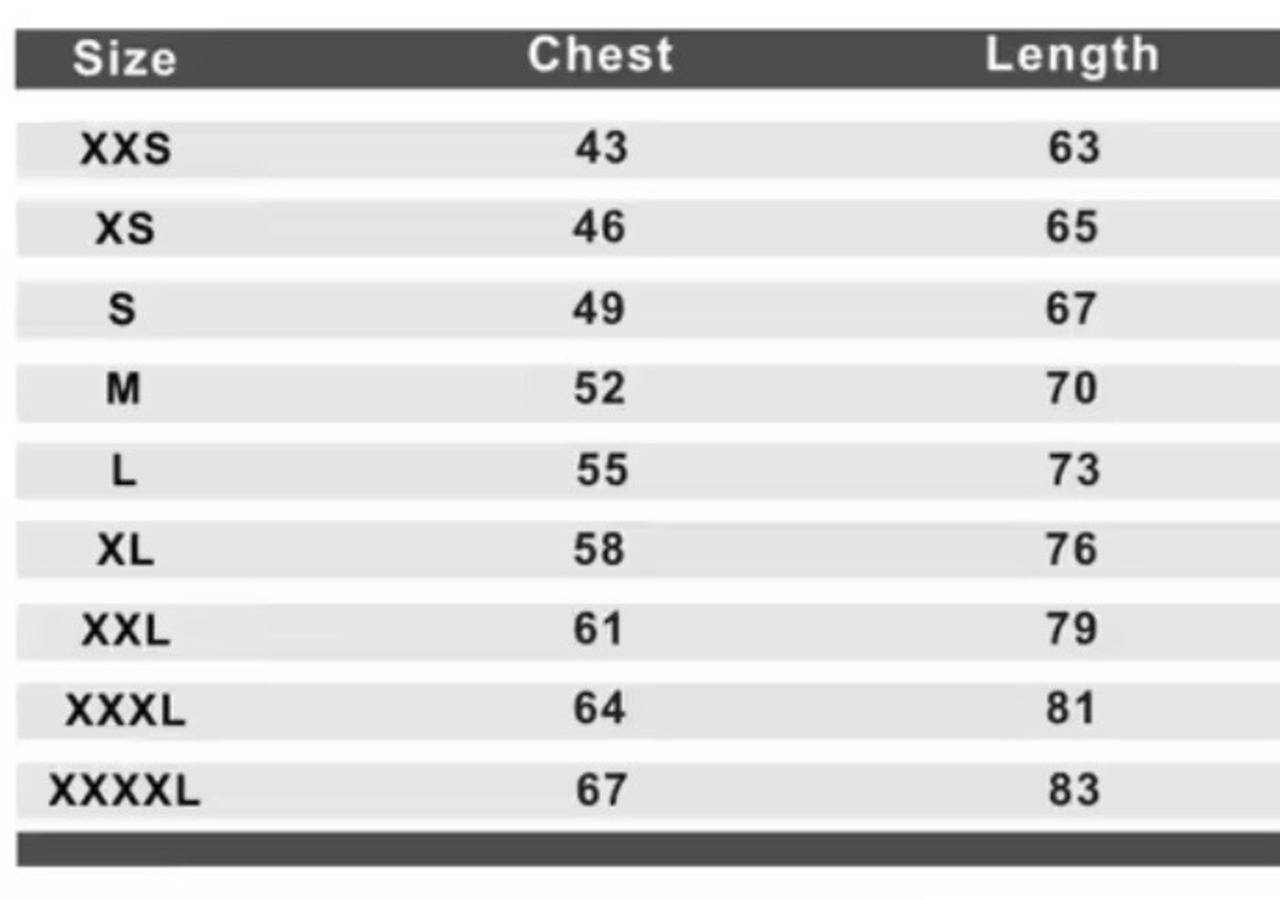 | Size | Chest | Length |
|---|---|---|
| XXS | 43 | 63 |
| XS | 46 | 65 |
| S | 49 | 67 |
| M | 52 | 70 |
| L | 55 | 73 |
| XL | 58 | 76 |
| XXL | 61 | 79 |
| XXXL | 64 | 81 |
| XXXXL | 67 | 83 |